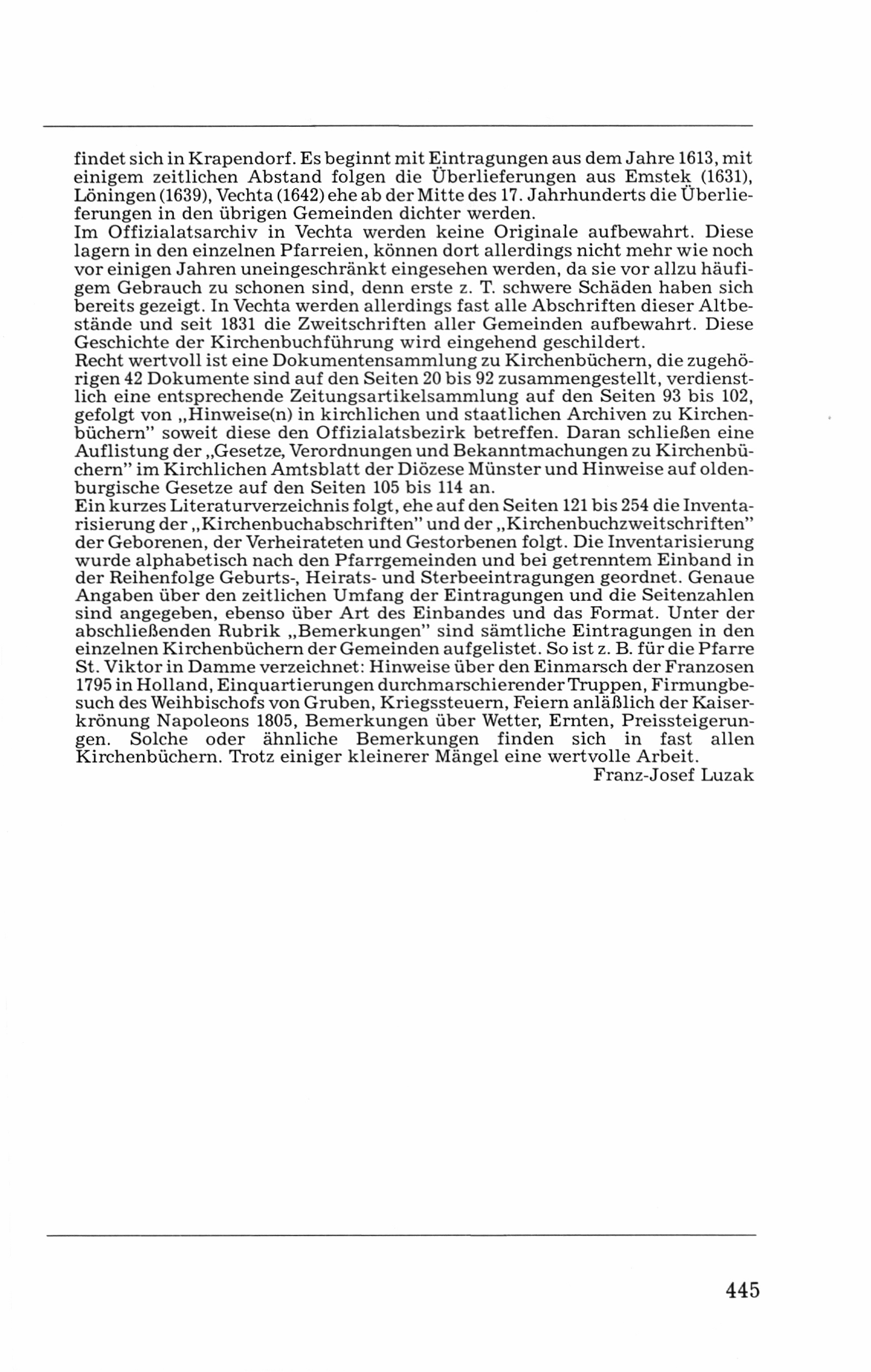 findet sich in Krapendorf. Es beginnt mit Eintragungen aus dem Jahre 1613, mit einigem zeitlichen Abstand folgen die Überlieferungen aus Emstek (1631), Löningen (1639), Vechta (1642) ehe ab der Mitte des 17. Jahrhunderts die Überlieferungen in den übrigen Gemeinden dichter werden.
Im Offizialatsarchiv in Vechta werden keine Originale aufbewahrt. Diese lagern in den einzelnen Pfarreien, können dort allerdings nicht mehr wie noch vor einigen Jahren uneingeschränkt eingesehen werden, da sie vor allzu häufigem Gebrauch zu schonen sind, denn erste z. T. schwere Schäden haben sich bereits gezeigt. In Vechta werden allerdings fast alle Abschriften dieser Altbestände und seit 1831 die Zweitschriften aller Gemeinden aufbewahrt. Diese Geschichte der Kirchenbuchführung wird eingehend geschildert.
Recht wertvoll ist eine Dokumentensammlung zu Kirchenbüchern, die zugehörigen 42 Dokumente sind auf den Seiten 20 bis 92 zusammengestellt, verdienstlich eine entsprechende Zeitungsartikelsammlung auf den Seiten 93 bis 102, gefolgt von „Hinweise(n) in kirchlichen und staatlichen Archiven zu Kirchenbüchern" soweit diese den Offizialatsbezirk betreffen. Daran schließen eine Auflistung der „Gesetze, Verordnungen und Bekanntmachungen zu Kirchenbüchern" im Kirchlichen Amtsblatt der Diözese Münster und Hinweise auf oldenburgische Gesetze auf den Seiten 105 bis 114 an.
Ein kurzes Literaturverzeichnis folgt, ehe auf den Seiten 121 bis 254 die Inventarisierung der „Kirchenbuchabschriften" und der „Kirchenbuchzweitschriften" der Geborenen, der Verheirateten und Gestorbenen folgt. Die Inventarisierung wurde alphabetisch nach den Pfarrgemeinden und bei getrenntem Einband in der Reihenfolge Geburts-, Heirats- und Sterbeeintragungen geordnet. Genaue Angaben über den zeitlichen Umfang der Eintragungen und die Seitenzahlen sind angegeben, ebenso über Art des Einbandes und das Format. Unter der abschließenden Rubrik „Bemerkungen" sind sämtliche Eintragungen in den einzelnen Kirchenbüchern der Gemeinden aufgelistet. So ist z. B. für die Pfarre St. Viktor in Damme verzeichnet: Hinweise über den Einmarsch der Franzosen 1795 in Holland, Einquartierungen durchmarschierender Truppen, Firmungbesuch des Weihbischofs von Gruben, Kriegssteuern, Feiern anläßlich der Kaiserkrönung Napoleons 1805, Bemerkungen über Wetter, Ernten, Preissteigerungen. Solche oder ähnliche Bemerkungen finden sich in fast allen Kirchenbüchern. Trotz einiger kleinerer Mängel eine wertvolle Arbeit.
Franz-Josef Luzak

445